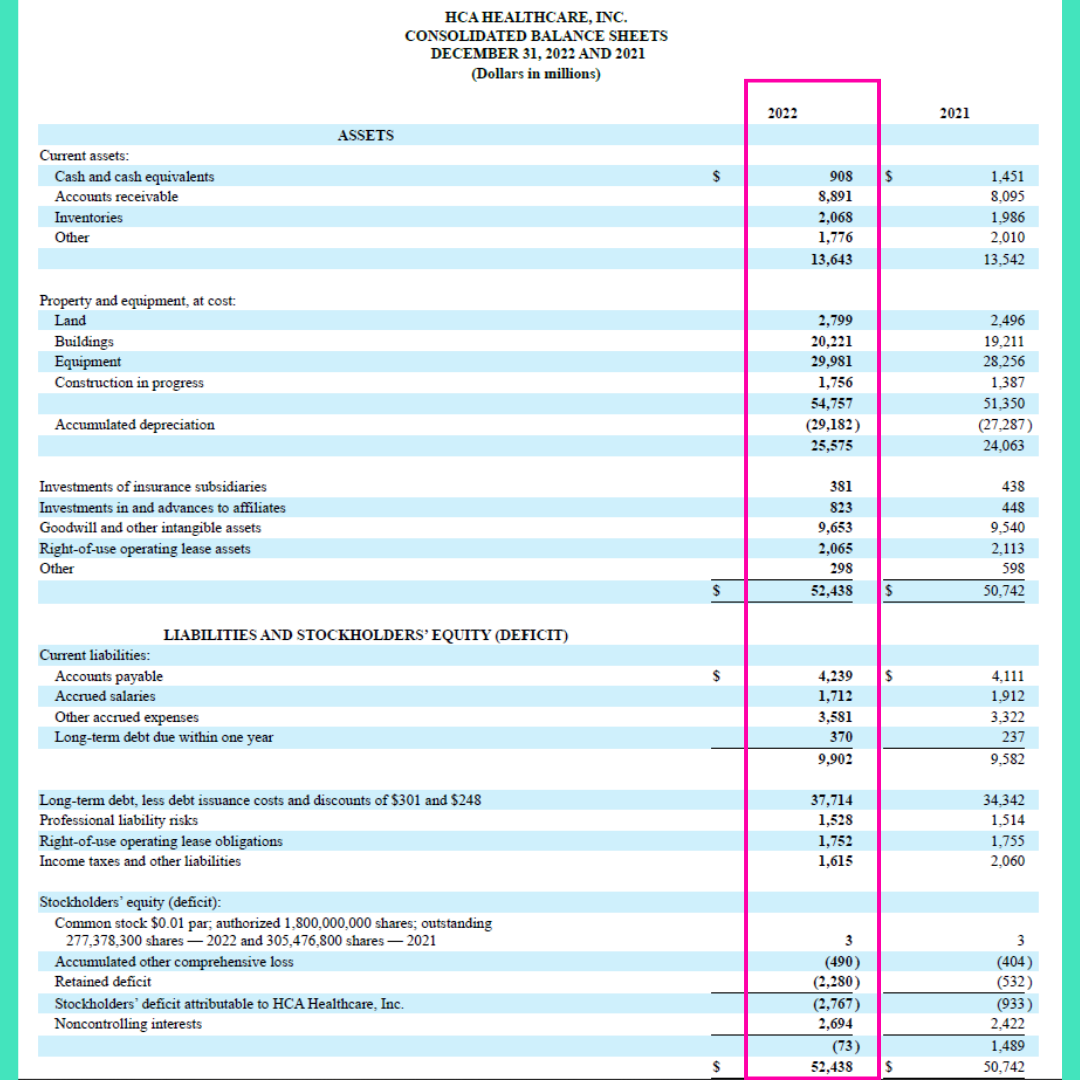 HCA HEALTHCARE, INC.
CONSOLIDATED BALANCE SHEETS
DECEMBER 31, 2022 AND 2021
(Dollars in millions)

| | | 2022 | | 2021 |
|---|---|---|---|---|
| ASSETS | | | | |
| Current assets: | | | | |
| Cash and cash equivalents | $ | 908 | $ | 1,451 |
| Accounts receivable | | 8,891 | | 8,095 |
| Inventories | | 2,068 | | 1,986 |
| Other | | 1,776 | | 2,010 |
| | | 13,643 | | 13,542 |
| Property and equipment, at cost: | | | | |
| Land | | 2,799 | | 2,496 |
| Buildings | | 20,221 | | 19,211 |
| Equipment | | 29,981 | | 28,256 |
| Construction in progress | | 1,756 | | 1,387 |
| | | 54,757 | | 51,350 |
| Accumulated depreciation | | (29,182) | | (27,287) |
| | | 25,575 | | 24,063 |
| Investments of insurance subsidiaries | | 381 | | 438 |
| Investments in and advances to affiliates | | 823 | | 448 |
| Goodwill and other intangible assets | | 9,653 | | 9,540 |
| Right-of-use operating lease assets | | 2,065 | | 2,113 |
| Other | | 298 | | 598 |
| | $ | 52,438 | $ | 50,742 |
| LIABILITIES AND STOCKHOLDERS' EQUITY (DEFICIT) | | | | |
| Current liabilities: | | | | |
| Accounts payable | $ | 4,239 | $ | 4,111 |
| Accrued salaries | | 1,712 | | 1,912 |
| Other accrued expenses | | 3,581 | | 3,322 |
| Long-term debt due within one year | | 370 | | 237 |
| | | 9,902 | | 9,582 |
| Long-term debt, less debt issuance costs and discounts of $301 and $248 | | 37,714 | | 34,342 |
| Professional liability risks | | 1,528 | | 1,514 |
| Right-of-use operating lease obligations | | 1,752 | | 1,755 |
| Income taxes and other liabilities | | 1,615 | | 2,060 |
| Stockholders' equity (deficit): | | | | |
| Common stock $0.01 par; authorized 1,800,000,000 shares; outstanding 277,378,300 shares — 2022 and 305,476,800 shares — 2021 | | 3 | | 3 |
| Accumulated other comprehensive loss | | (490) | | (404) |
| Retained deficit | | (2,280) | | (532) |
| Stockholders' deficit attributable to HCA Healthcare, Inc. | | (2,767) | | (933) |
| Noncontrolling interests | | 2,694 | | 2,422 |
| | | (73) | | 1,489 |
| | $ | 52,438 | $ | 50,742 |